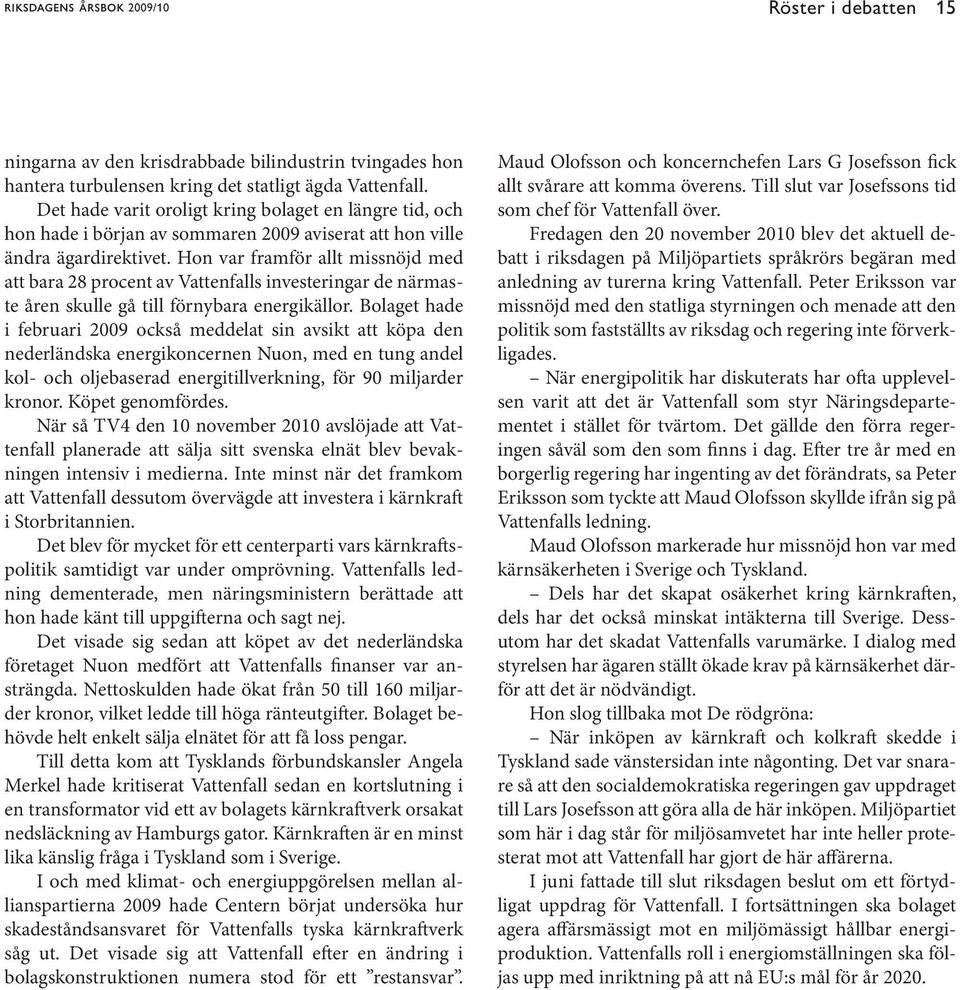 RIKSDAGENS ÅRSBOK 2009/10

Röster i debatten 15

ningarna av den krisdrabbade bilindustrin tvingades hon hantera turbulensen kring det statligt ägda Vattenfall.

Det hade varit oroligt kring bolaget en längre tid, och hon hade i början av sommaren 2009 aviserat att hon ville ändra ägardirektivet. Hon var framför allt missnöjd med att bara 28 procent av Vattenfalls investeringar de närmaste åren skulle gå till förnybara energikällor. Bolaget hade i februari 2009 också meddelat sin avsikt att köpa den nederländska energikoncernen Nuon, med en tung andel kol- och oljebaserad energitillverkning, för 90 miljarder kronor. Köpet genomfördes.

När så TV4 den 10 november 2010 avslöjade att Vattenfall planerade att sälja sitt svenska elnät blev bevakningen intensiv i medierna. Inte minst när det framkom att Vattenfall dessutom övervägde att investera i kärnkraft i Storbritannien.

Det blev för mycket för ett centerparti vars kärnkraftspolitik samtidigt var under omprövning. Vattenfalls ledning dementerade, men näringsministern berättade att hon hade känt till uppgifterna och sagt nej.

Det visade sig sedan att köpet av det nederländska företaget Nuon medfört att Vattenfalls finanser var ansträngda. Nettoskulden hade ökat från 50 till 160 miljarder kronor, vilket ledde till höga ränteutgifter. Bolaget behövde helt enkelt sälja elnätet för att få loss pengar.

Till detta kom att Tysklands förbundskansler Angela Merkel hade kritiserat Vattenfall sedan en kortslutning i en transformator vid ett av bolagets kärnkraftverk orsakat nedsläckning av Hamburgs gator. Kärnkraften är en minst lika känslig fråga i Tyskland som i Sverige.

I och med klimat- och energiuppgörelsen mellan allianspartierna 2009 hade Centern börjat undersöka hur skadeståndsansvaret för Vattenfalls tyska kärnkraftverk såg ut. Det visade sig att Vattenfall efter en ändring i bolagskonstruktionen numera stod för ett ”restansvar”. Maud Olofsson och koncernchefen Lars G Josefsson fick allt svårare att komma överens. Till slut var Josefssons tid som chef för Vattenfall över.

Fredagen den 20 november 2010 blev det aktuell debatt i riksdagen på Miljöpartiets språkrörs begäran med anledning av turerna kring Vattenfall. Peter Eriksson var missnöjd med den statliga styrningen och menade att den politik som fastställts av riksdag och regering inte förverkligades.

– När energipolitik har diskuterats har ofta upplevelsen varit att det är Vattenfall som styr Näringsdepartementet i stället för tvärtom. Det gällde den förra regeringen såväl som den som finns i dag. Efter tre år med en borgerlig regering har ingenting av det förändrats, sa Peter Eriksson som tyckte att Maud Olofsson skyllde ifrån sig på Vattenfalls ledning.

Maud Olofsson markerade hur missnöjd hon var med kärnsäkerheten i Sverige och Tyskland.

– Dels har det skapat osäkerhet kring kärnkraften, dels har det också minskat intäkterna till Sverige. Dessutom har det skadat Vattenfalls varumärke. I dialog med styrelsen har ägaren ställt ökade krav på kärnsäkerhet därför att det är nödvändigt.

Hon slog tillbaka mot De rödgröna:

– När inköpen av kärnkraft och kolkraft skedde i Tyskland sade vänstersidan inte någonting. Det var snarare så att den socialdemokratiska regeringen gav uppdraget till Lars Josefsson att göra alla de här inköpen. Miljöpartiet som här i dag står för miljösamvetet har inte heller protesterat mot att Vattenfall har gjort de här affärerna.

I juni fattade till slut riksdagen beslut om ett förtydligat uppdrag för Vattenfall. I fortsättningen ska bolaget agera affärsmässigt mot en miljömässigt hållbar energiproduktion. Vattenfalls roll i energiomställningen ska följas upp med inriktning på att nå EU:s mål för år 2020.